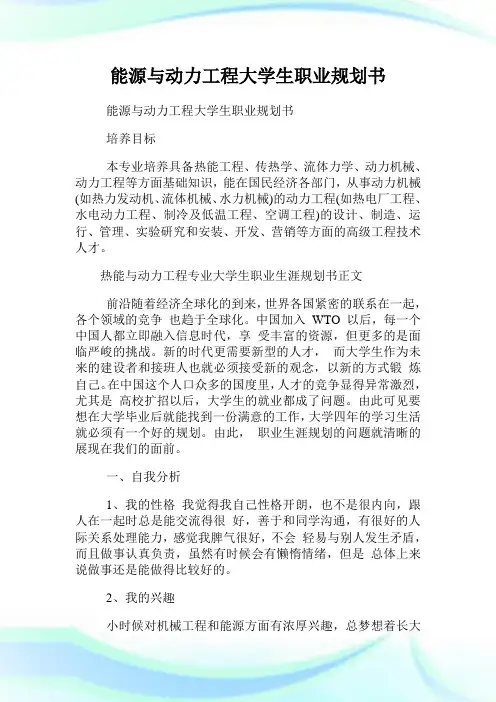 能源与动力工程大学生职业规划书

能源与动力工程大学生职业规划书

培养目标

本专业培养具备热能工程、传热学、流体力学、动力机械、动力工程等方面基础知识，能在国民经济各部门，从事动力机械(如热力发动机、流体机械、水力机械)的动力工程(如热电厂工程、水电动力工程、制冷及低温工程、空调工程)的设计、制造、运行、管理、实验研究和安装、开发、营销等方面的高级工程技术人才。

热能与动力工程专业大学生职业生涯规划书正文

前沿随着经济全球化的到来，世界各国紧密的联系在一起，各个领域的竞争 也趋于全球化。中国加入 WTO 以后，每一个中国人都立即融入信息时代，享 受丰富的资源，但更多的是面临严峻的挑战。新的时代更需要新型的人才， 而大学生作为未来的建设者和接班人也就必须接受新的观念，以新的方式锻 炼自己。在中国这个人口众多的国度里，人才的竞争显得异常激烈，尤其是 高校扩招以后，大学生的就业都成了问题。由此可见要想在大学毕业后就能找到一份满意的工作，大学四年的学习生活就必须有一个好的规划。由此， 职业生涯规划的问题就清晰的展现在我们的面前。

一、自我分析

1、我的性格 我觉得我自己性格开朗，也不是很内向，跟人在一起时总是能交流得很 好，善于和同学沟通，有很好的人际关系处理能力，感觉我脾气很好，不会 轻易与别人发生矛盾，而且做事认真负责，虽然有时候会有懒惰情绪，但是 总体上来说做事还是能做得比较好的。

2、我的兴趣

小时候对机械工程和能源方面有浓厚兴趣，总梦想着长大